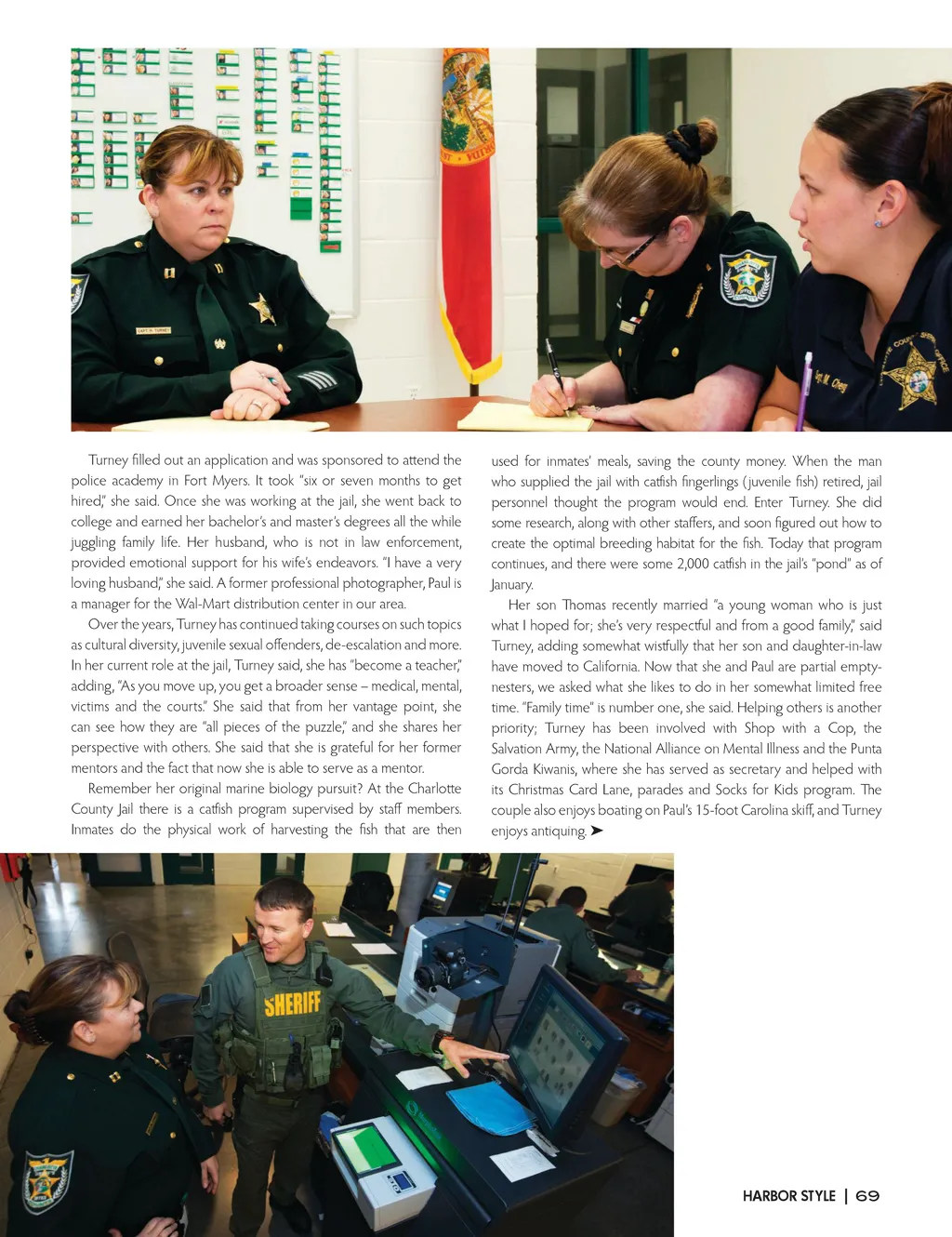 Turney filled out an application and was sponsored to attend the police academy in Fort Myers. It took "six or seven months to get hired," she said. Once she was working at the jail, she went back to college and earned her bachelor's and master's degrees all the while juggling family life. Her husband, who is not in law enforcement, provided emotional support for his wife's endeavors. "I have a very loving husband," she said. A former professional photographer, Paul is a manager for the Wal-Mart distribution center in our area.

Over the years, Turney has continued taking courses on such topics as cultural diversity, juvenile sexual offenders, de-escalation and more. In her current role at the jail, Turney said, she has "become a teacher," adding, "As you move up, you get a broader sense – medical, mental, victims and the courts." She said that from her vantage point, she can see how they are "all pieces of the puzzle," and she shares her perspective with others. She said that she is grateful for her former mentors and the fact that now she is able to serve as a mentor.

Remember her original marine biology pursuit? At the Charlotte County Jail there is a catfish program supervised by staff members. Inmates do the physical work of harvesting the fish that are then used for inmates' meals, saving the county money. When the man who supplied the jail with catfish fingerlings (juvenile fish) retired, jail personnel thought the program would end. Enter Turney. She did some research, along with other staffers, and soon figured out how to create the optimal breeding habitat for the fish. Today that program continues, and there were some 2,000 catfish in the jail's "pond" as of January.

Her son Thomas recently married "a young woman who is just what I hoped for; she's very respectful and from a good family," said Turney, adding somewhat wistfully that her son and daughter-in-law have moved to California. Now that she and Paul are partial empty-nesters, we asked what she likes to do in her somewhat limited free time. "Family time" is number one, she said. Helping others is another priority; Turney has been involved with Shop with a Cop, the Salvation Army, the National Alliance on Mental Illness and the Punta Gorda Kiwanis, where she has served as secretary and helped with its Christmas Card Lane, parades and Socks for Kids program. The couple also enjoys boating on Paul's 15-foot Carolina skiff, and Turney enjoys antiquing. ➤

SHERIFF

HARBOR STYLE | 69